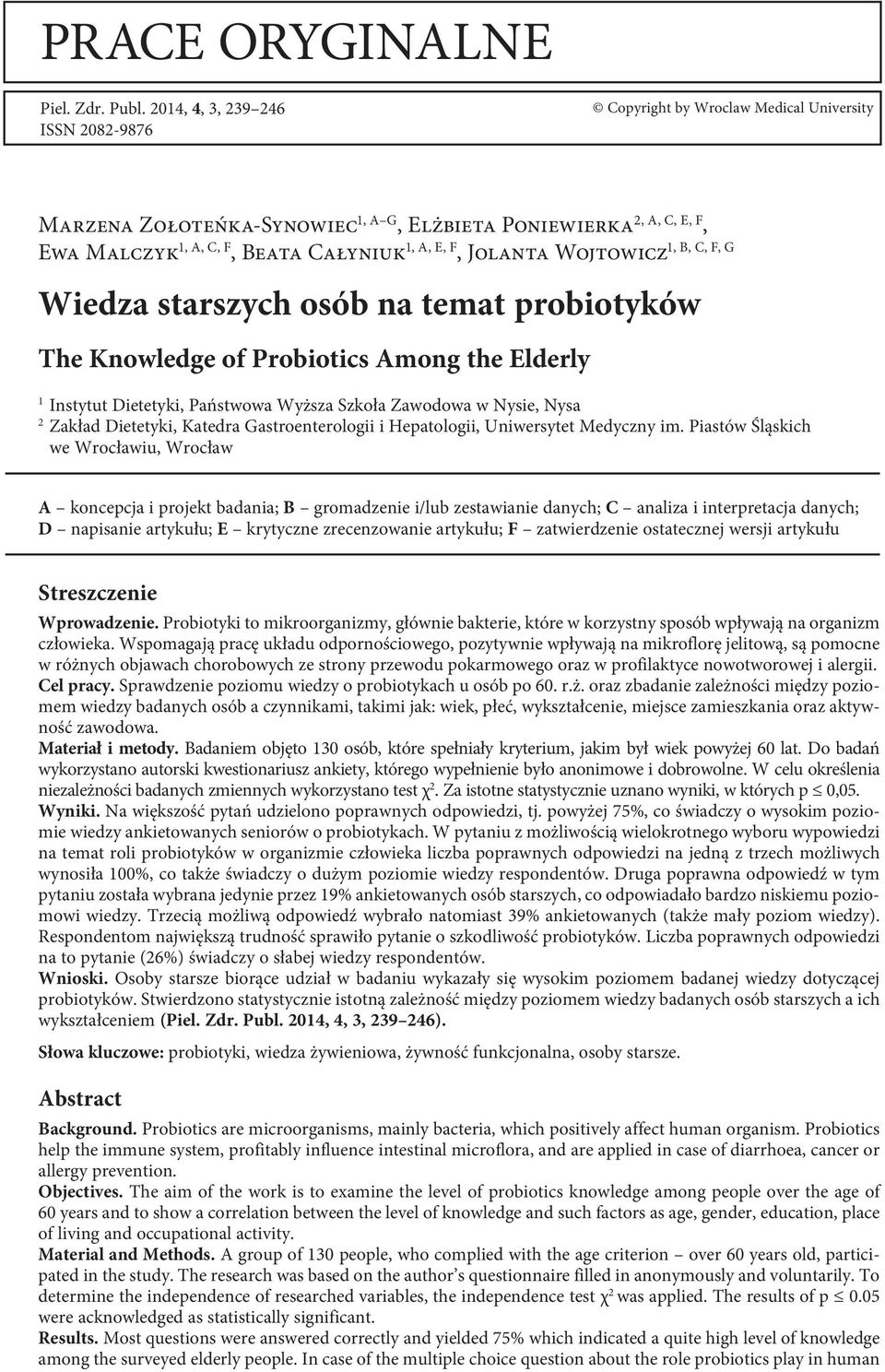 PRACE ORYGINALNE

Piel. Zdr. Publ. 2014, 4, 3, 239–246
ISSN 2082-9876

© Copyright by Wroclaw Medical University

Marzena Zołoteńka-Synowiec$^{1, A–G}$, Elżbieta Poniewierka$^{2, A, C, E, F}$, Ewa Malczyk$^{1, A, C, F}$, Beata Całyniuk$^{1, A, E, F}$, Jolanta Wojtowicz$^{1, B, C, F, G}$

Wiedza starszych osób na temat probiotyków

The Knowledge of Probiotics Among the Elderly

$^1$ Instytut Dietetyki, Państwowa Wyższa Szkoła Zawodowa w Nysie, Nysa
$^2$ Zakład Dietetyki, Katedra Gastroenterologii i Hepatologii, Uniwersytet Medyczny im. Piastów Śląskich we Wrocławiu, Wrocław

A – koncepcja i projekt badania; B – gromadzenie i/lub zestawianie danych; C – analiza i interpretacja danych; D – napisanie artykułu; E – krytyczne zrecenzowanie artykułu; F – zatwierdzenie ostatecznej wersji artykułu

Streszczenie

Wprowadzenie. Probiotyki to mikroorganizmy, głównie bakterie, które w korzystny sposób wpływają na organizm człowieka. Wspomagają pracę układu odpornościowego, pozytywnie wpływają na mikroflorę jelitową, są pomocne w różnych objawach chorobowych ze strony przewodu pokarmowego oraz w profilaktyce nowotworowej i alergii.
Cel pracy. Sprawdzenie poziomu wiedzy o probiotykach u osób po 60. r.ż. oraz zbadanie zależności między poziomem wiedzy badanych osób a czynnikami, takimi jak: wiek, płeć, wykształcenie, miejsce zamieszkania oraz aktywność zawodowa.
Materiał i metody. Badaniem objęto 130 osób, które spełniały kryterium, jakim był wiek powyżej 60 lat. Do badań wykorzystano autorski kwestionariusz ankiety, którego wypełnienie było anonimowe i dobrowolne. W celu określenia niezależności badanych zmiennych wykorzystano test $\chi^2$. Za istotne statystycznie uznano wyniki, w których p ≤ 0,05.
Wyniki. Na większość pytań udzielono poprawnych odpowiedzi, tj. powyżej 75%, co świadczy o wysokim poziomie wiedzy ankietowanych seniorów o probiotykach. W pytaniu z możliwością wielokrotnego wyboru wypowiedzi na temat roli probiotyków w organizmie człowieka liczba poprawnych odpowiedzi na jedną z trzech możliwych wynosiła 100%, co także świadczy o dużym poziomie wiedzy respondentów. Druga poprawna odpowiedź w tym pytaniu została wybrana jedynie przez 19% ankietowanych osób starszych, co odpowiadało bardzo niskiemu poziomowi wiedzy. Trzecią możliwą odpowiedź wybrało natomiast 39% ankietowanych (także mały poziom wiedzy). Respondentom największą trudność sprawiło pytanie o szkodliwość probiotyków. Liczba poprawnych odpowiedzi na to pytanie (26%) świadczy o słabej wiedzy respondentów.
Wnioski. Osoby starsze biorące udział w badaniu wykazały się wysokim poziomem badanej wiedzy dotyczącej probiotyków. Stwierdzono statystycznie istotną zależność między poziomem wiedzy badanych osób starszych a ich wykształceniem (Piel. Zdr. Publ. 2014, 4, 3, 239–246).

Słowa kluczowe: probiotyki, wiedza żywieniowa, żywność funkcjonalna, osoby starsze.

Abstract

Background. Probiotics are microorganisms, mainly bacteria, which positively affect human organism. Probiotics help the immune system, profitably influence intestinal microflora, and are applied in case of diarrhoea, cancer or allergy prevention.
Objectives. The aim of the work is to examine the level of probiotics knowledge among people over the age of 60 years and to show a correlation between the level of knowledge and such factors as age, gender, education, place of living and occupational activity.
Material and Methods. A group of 130 people, who complied with the age criterion – over 60 years old, participated in the study. The research was based on the author's questionnaire filled in anonymously and voluntarily. To determine the independence of researched variables, the independence test $\chi^2$ was applied. The results of p ≤ 0.05 were acknowledged as statistically significant.
Results. Most questions were answered correctly and yielded 75% which indicated a quite high level of knowledge among the surveyed elderly people. In case of the multiple choice question about the role probiotics play in human